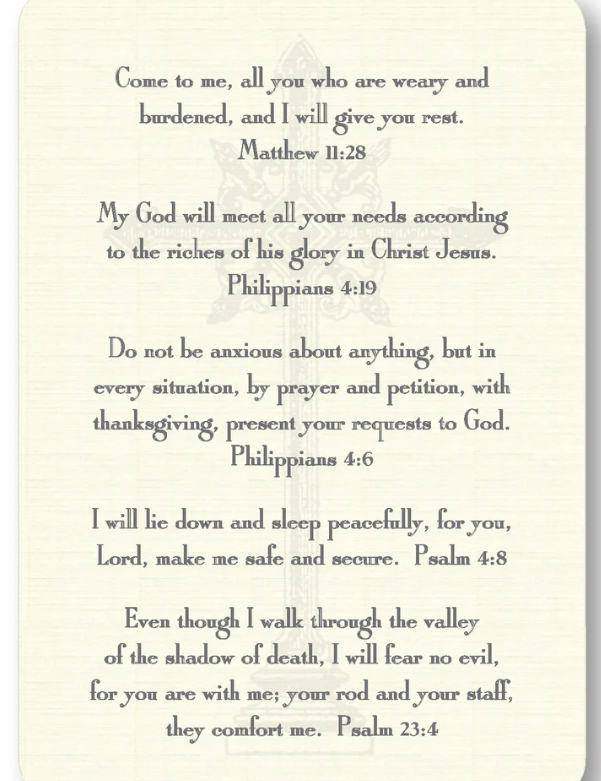 Come to me, all you who are weary and burdened, and I will give you rest. Matthew 11:28

My God will meet all your needs according to the riches of his glory in Christ Jesus. Philippians 4:19

Do not be anxious about anything, but in every situation, by prayer and petition, with thanksgiving, present your requests to God. Philippians 4:6

I will lie down and sleep peacefully, for you, Lord, make me safe and secure. Psalm 4:8

Even though I walk through the valley of the shadow of death, I will fear no evil, for you are with me; your rod and your staff, they comfort me. Psalm 23:4